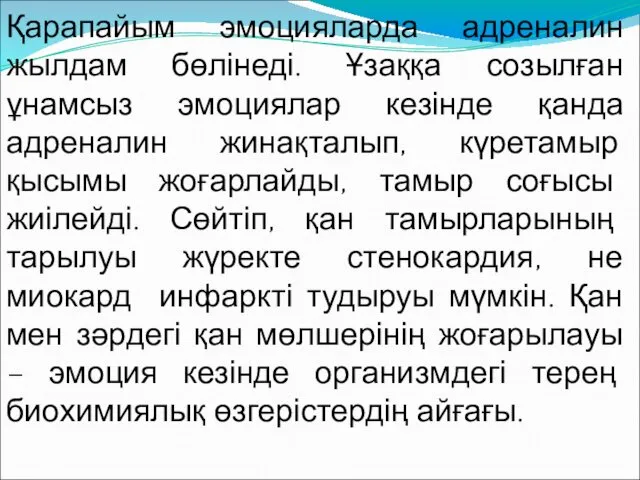 Қарапайым эмоцияларда адреналин жылдам бөлінеді. Ұзаққа созылған ұнамсыз эмоциялар кезінде қанда адреналин жинақталып, күретамыр қысымы жоғарлайды, тамыр соғысы жиілейді. Сөйтіп, қан тамырларының тарылуы жүректе стенокардия, не миокард инфаркті тудыруы мүмкін. Қан мен зәрдегі қан мөлшерінің жоғарылауы – эмоция кезінде организмдегі терең биохимиялық өзгерістердің айғағы.